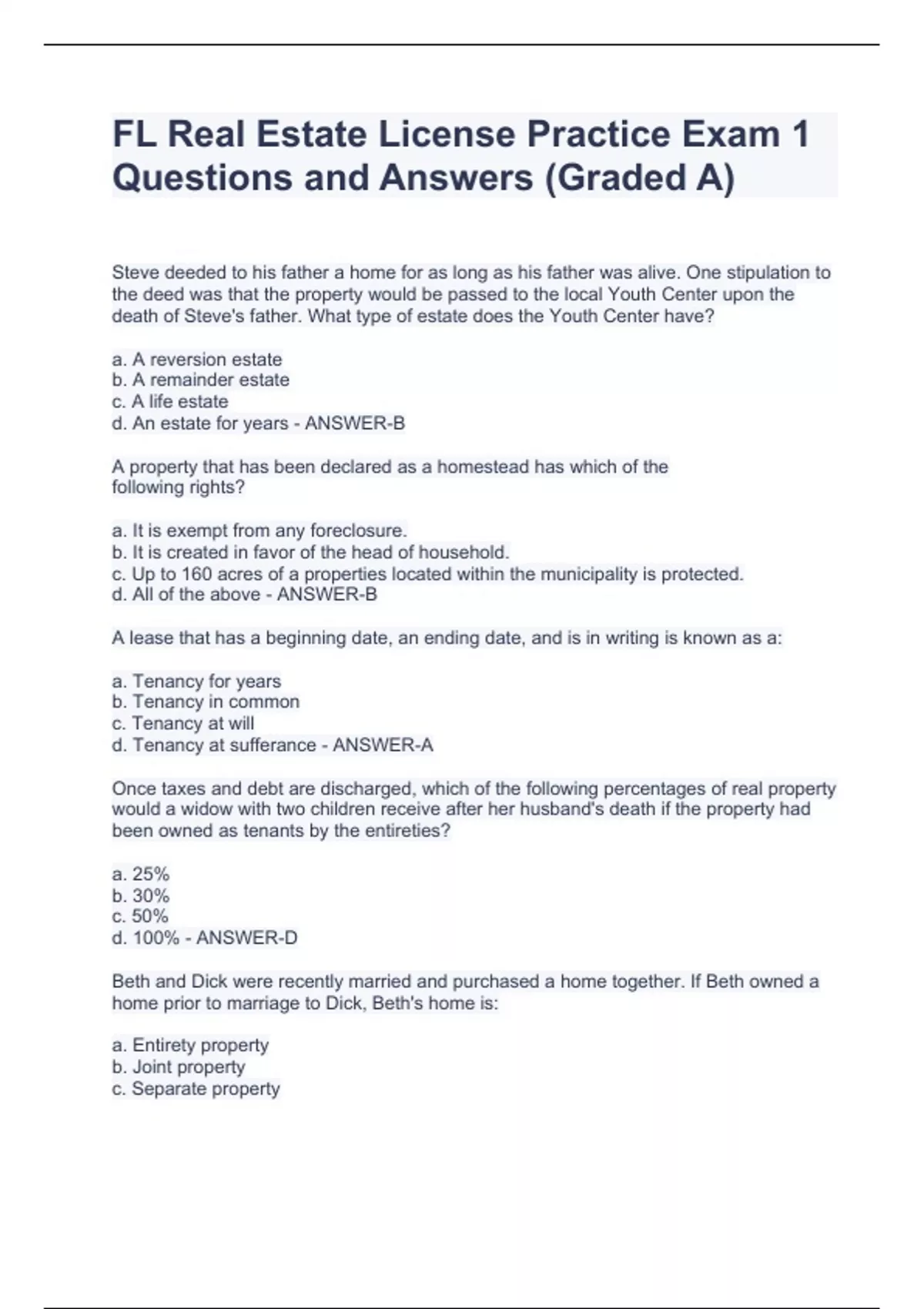 FL Real Estate License Practice Exam 1 Questions and Answers (Graded A)

Steve deeded to his father a home for as long as his father was alive. One stipulation to the deed was that the property would be passed to the local Youth Center upon the death of Steve's father. What type of estate does the Youth Center have?

a. A reversion estate
b. A remainder estate
c. A life estate
d. An estate for years - ANSWER-B

A property that has been declared as a homestead has which of the following rights?

a. It is exempt from any foreclosure.
b. It is created in favor of the head of household.
c. Up to 160 acres of a properties located within the municipality is protected.
d. All of the above - ANSWER-B

A lease that has a beginning date, an ending date, and is in writing is known as a:

a. Tenancy for years
b. Tenancy in common
c. Tenancy at will
d. Tenancy at sufferance - ANSWER-A

Once taxes and debt are discharged, which of the following percentages of real property would a widow with two children receive after her husband's death if the property had been owned as tenants by the entireties?

a. 25%
b. 30%
c. 50%
d. 100% - ANSWER-D

Beth and Dick were recently married and purchased a home together. If Beth owned a home prior to marriage to Dick, Beth's home is:

a. Entirety property
b. Joint property
c. Separate property